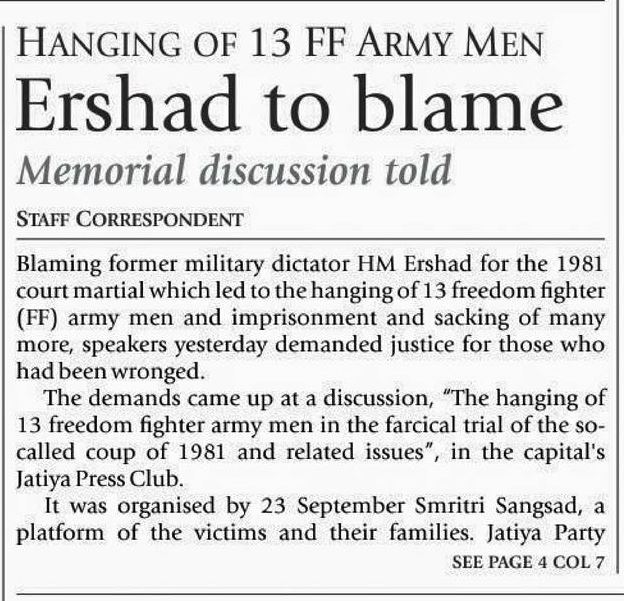 HANGING OF 13 FF ARMY MEN

Ershad to blame

Memorial discussion told

STAFF CORRESPONDENT

Blaming former military dictator HM Ershad for the 1981 court martial which led to the hanging of 13 freedom fighter (FF) army men and imprisonment and sacking of many more, speakers yesterday demanded justice for those who had been wronged.

The demands came up at a discussion, "The hanging of 13 freedom fighter army men in the farcical trial of the so-called coup of 1981 and related issues", in the capital's Jatiya Press Club.

It was organised by 23 September Smritri Sangsad, a platform of the victims and their families. Jatiya Party

SEE PAGE 4 COL 7